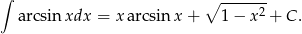 $\int \arcsin x dx = x \arcsin x + \sqrt{1-x^2} + C.$